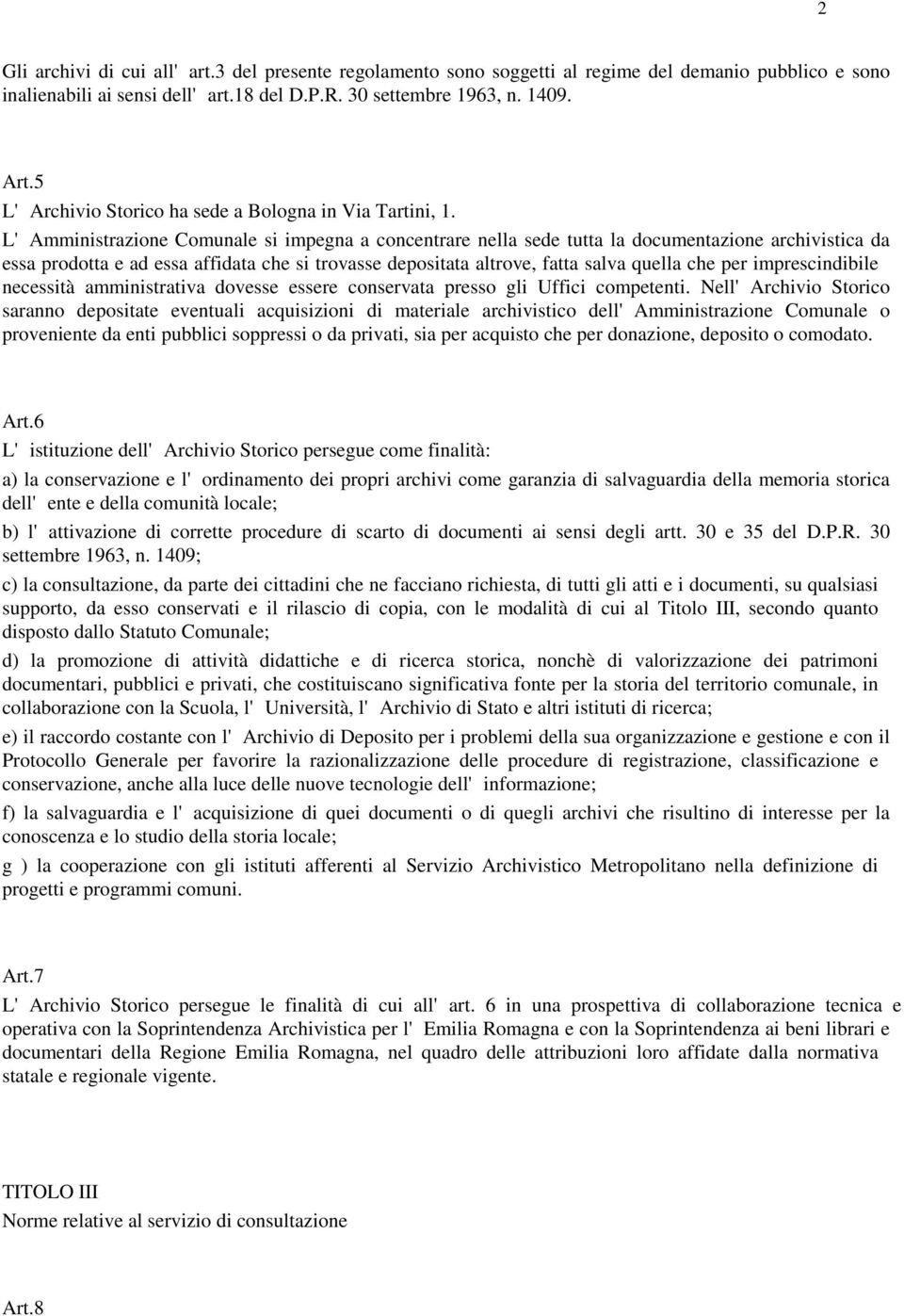 2

Gli archivi di cui all' art.3 del presente regolamento sono soggetti al regime del demanio pubblico e sono inalienabili ai sensi dell' art.18 del D.P.R. 30 settembre 1963, n. 1409.

Art.5
L' Archivio Storico ha sede a Bologna in Via Tartini, 1.
L' Amministrazione Comunale si impegna a concentrare nella sede tutta la documentazione archivistica da essa prodotta e ad essa affidata che si trovasse depositata altrove, fatta salva quella che per imprescindibile necessità amministrativa dovesse essere conservata presso gli Uffici competenti. Nell' Archivio Storico saranno depositate eventuali acquisizioni di materiale archivistico dell' Amministrazione Comunale o proveniente da enti pubblici soppressi o da privati, sia per acquisto che per donazione, deposito o comodato.

Art.6
L' istituzione dell' Archivio Storico persegue come finalità:
a) la conservazione e l' ordinamento dei propri archivi come garanzia di salvaguardia della memoria storica dell' ente e della comunità locale;
b) l' attivazione di corrette procedure di scarto di documenti ai sensi degli artt. 30 e 35 del D.P.R. 30 settembre 1963, n. 1409;
c) la consultazione, da parte dei cittadini che ne facciano richiesta, di tutti gli atti e i documenti, su qualsiasi supporto, da esso conservati e il rilascio di copia, con le modalità di cui al Titolo III, secondo quanto disposto dallo Statuto Comunale;
d) la promozione di attività didattiche e di ricerca storica, nonchè di valorizzazione dei patrimoni documentari, pubblici e privati, che costituiscano significativa fonte per la storia del territorio comunale, in collaborazione con la Scuola, l' Università, l' Archivio di Stato e altri istituti di ricerca;
e) il raccordo costante con l' Archivio di Deposito per i problemi della sua organizzazione e gestione e con il Protocollo Generale per favorire la razionalizzazione delle procedure di registrazione, classificazione e conservazione, anche alla luce delle nuove tecnologie dell' informazione;
f) la salvaguardia e l' acquisizione di quei documenti o di quegli archivi che risultino di interesse per la conoscenza e lo studio della storia locale;
g ) la cooperazione con gli istituti afferenti al Servizio Archivistico Metropolitano nella definizione di progetti e programmi comuni.

Art.7
L' Archivio Storico persegue le finalità di cui all' art. 6 in una prospettiva di collaborazione tecnica e operativa con la Soprintendenza Archivistica per l' Emilia Romagna e con la Soprintendenza ai beni librari e documentari della Regione Emilia Romagna, nel quadro delle attribuzioni loro affidate dalla normativa statale e regionale vigente.

TITOLO III
Norme relative al servizio di consultazione

Art.8